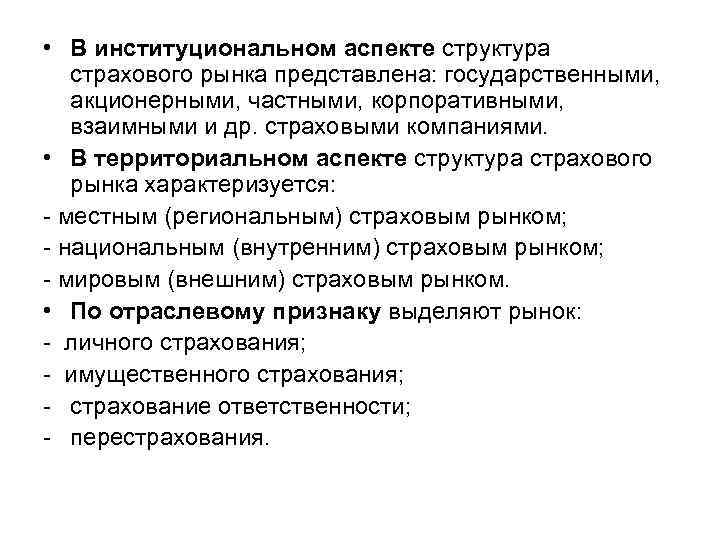 • В институциональном аспекте структура страхового рынка представлена: государственными, акционерными, частными, корпоративными, взаимными и др. страховыми компаниями.

• В территориальном аспекте структура страхового рынка характеризуется:

- местным (региональным) страховым рынком;

- национальным (внутренним) страховым рынком;

- мировым (внешним) страховым рынком.

• По отраслевому признаку выделяют рынок:

- личного страхования;

- имущественного страхования;

- страхование ответственности;

- перестрахования.